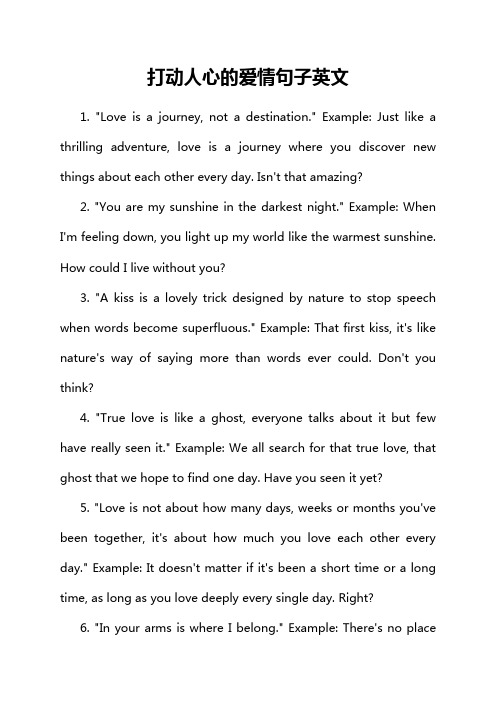 打动人心的爱情句子英文

1. "Love is a journey, not a destination." Example: Just like a thrilling adventure, love is a journey where you discover new things about each other every day. Isn't that amazing?

2. "You are my sunshine in the darkest night." Example: When I'm feeling down, you light up my world like the warmest sunshine. How could I live without you?

3. "A kiss is a lovely trick designed by nature to stop speech when words become superfluous." Example: That first kiss, it's like nature's way of saying more than words ever could. Don't you think?

4. "True love is like a ghost, everyone talks about it but few have really seen it." Example: We all search for that true love, that ghost that we hope to find one day. Have you seen it yet?

5. "Love is not about how many days, weeks or months you've been together, it's about how much you love each other every day." Example: It doesn't matter if it's been a short time or a long time, as long as you love deeply every single day. Right?

6. "In your arms is where I belong." Example: There's no place